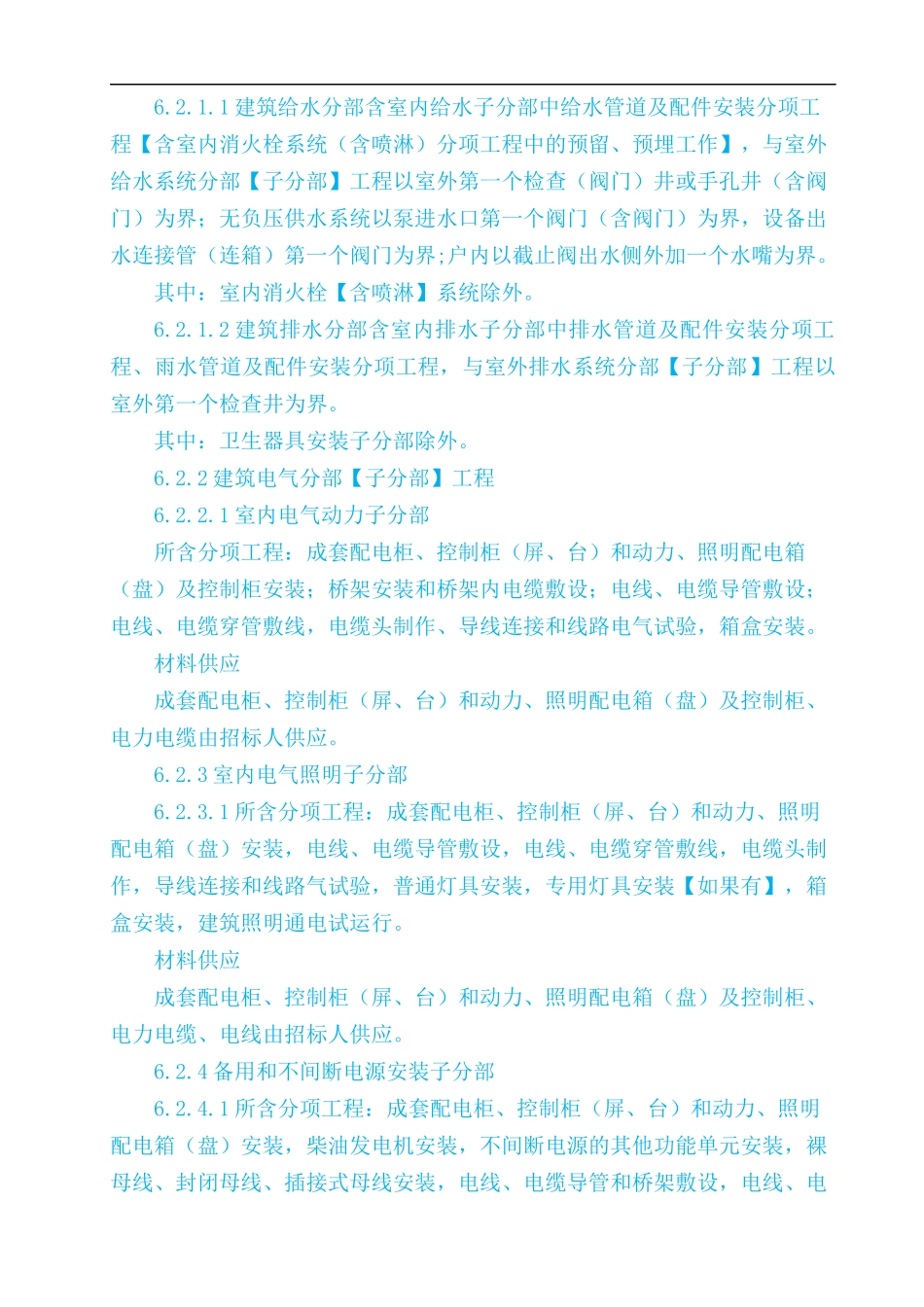 6.2.1.1 建筑给水分部含室内给水子分部中给水管道及配件安装分项工程【含室内消火栓系统（含喷淋）分项工程中的预留、预埋工作】，与室外给水系统分部【子分部】工程以室外第一个检查（阀门）井或手孔井（含阀门）为界；无负压供水系统以泵进水口第一个阀门（含阀门）为界，设备出水连接管（连箱）第一个阀门为界;户内以截止阀出水侧外加一个水嘴为界。

其中：室内消火栓【含喷淋】系统除外。

6.2.1.2 建筑排水分部含室内排水子分部中排水管道及配件安装分项工程、雨水管道及配件安装分项工程，与室外排水系统分部【子分部】工程以室外第一个检查井为界。

其中：卫生器具安装子分部除外。

6.2.2 建筑电气分部【子分部】工程

6.2.2.1 室内电气动力子分部

所含分项工程：成套配电柜、控制柜（屏、台）和动力、照明配电箱（盘）及控制柜安装；桥架安装和桥架内电缆敷设；电线、电缆导管敷设；电线、电缆穿管敷线，电缆头制作、导线连接和线路电气试验，箱盒安装。

材料供应

成套配电柜、控制柜（屏、台）和动力、照明配电箱（盘）及控制柜、电力电缆由招标人供应。

6.2.3 室内电气照明子分部

6.2.3.1 所含分项工程：成套配电柜、控制柜（屏、台）和动力、照明配电箱（盘）安装，电线、电缆导管敷设，电线、电缆穿管敷线，电缆头制作，导线连接和线路气试验，普通灯具安装，专用灯具安装【如果有】，箱盒安装，建筑照明通电试运行。

材料供应

成套配电柜、控制柜（屏、台）和动力、照明配电箱（盘）及控制柜、电力电缆、电线由招标人供应。

6.2.4 备用和不间断电源安装子分部

6.2.4.1 所含分项工程：成套配电柜、控制柜（屏、台）和动力、照明配电箱（盘）安装，柴油发电机安装，不间断电源的其他功能单元安装，裸母线、封闭母线、插接式母线安装，电线、电缆导管和桥架敷设，电线、电